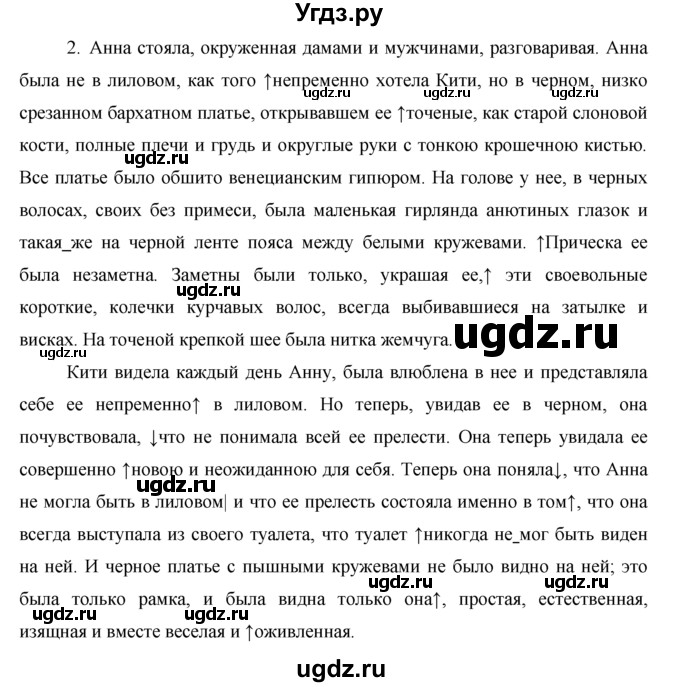 Угдз.ру

2. Анна стояла, окруженная дамами и мужчинами, разговаривая. Анна была не в лиловом, как того ↑непременно хотела Кити, но в черном, низко срезанном бархатном платье, открывавшем ее ↑точеные, как старой слоновой кости, полные плечи и грудь и округлые руки с тонкою крошечною кистью. Все платье было обшито венецианским гипюром. На голове у нее, в черных волосах, своих без примеси, была маленькая гирлянда анютиных глазок и такая_же на черной ленте пояса между белыми кружевами. ↑Прическа ее была незаметна. Заметны были только, украшая ее,↑ эти своевольные короткие, колечки курчавых волос, всегда выбивавшиеся на затылке и висках. На точеной крепкой шее была нитка жемчуга.

Кити видела каждый день Анну, была влюблена в нее и представляла себе ее непременно↑ в лиловом. Но теперь, увидав ее в черном, она почувствовала, ↓что не понимала всей ее прелести. Она теперь увидала ее совершенно ↑новою и неожиданною для себя. Теперь она поняла↓, что Анна не могла быть в лиловом| и что ее прелесть состояла именно в том↑, что она всегда выступала из своего туалета, что туалет ↑никогда не_мог быть виден на ней. И черное платье с пышными кружевами не было видно на ней; это была только рамка, и была видна только она↑, простая, естественная, изящная и вместе веселая и ↑оживленная.

ugdz.ru